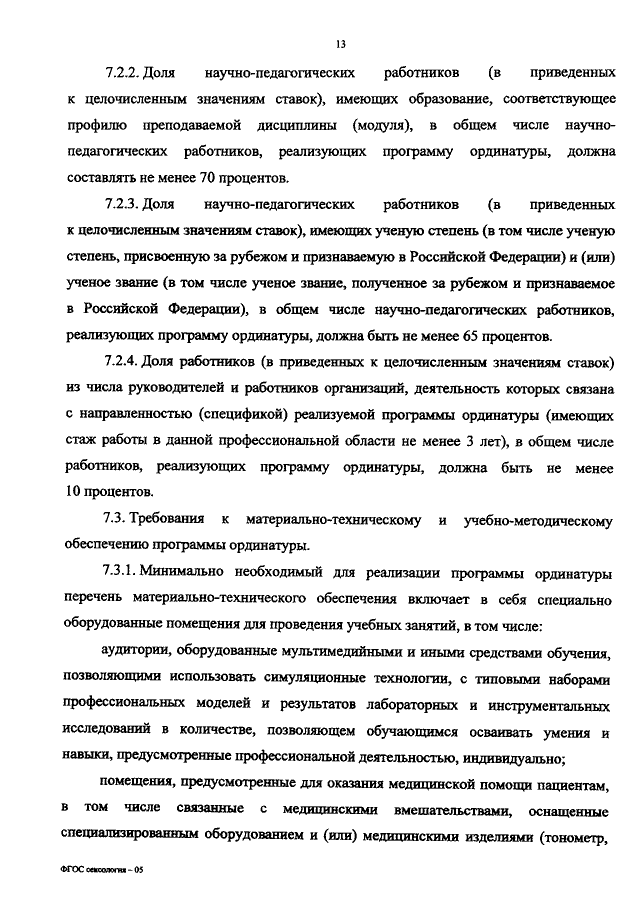 13

7.2.2. Доля научно-педагогических работников (в приведенных к целочисленным значениям ставок), имеющих образование, соответствующее профилю преподаваемой дисциплины (модуля), в общем числе научно-педагогических работников, реализующих программу ординатуры, должна составлять не менее 70 процентов.

7.2.3. Доля научно-педагогических работников (в приведенных к целочисленным значениям ставок), имеющих ученую степень (в том числе ученую степень, присвоенную за рубежом и признаваемую в Российской Федерации) и (или) ученое звание (в том числе ученое звание, полученное за рубежом и признаваемое в Российской Федерации), в общем числе научно-педагогических работников, реализующих программу ординатуры, должна быть не менее 65 процентов.

7.2.4. Доля работников (в приведенных к целочисленным значениям ставок) из числа руководителей и работников организаций, деятельность которых связана с направленностью (спецификой) реализуемой программы ординатуры (имеющих стаж работы в данной профессиональной области не менее 3 лет), в общем числе работников, реализующих программу ординатуры, должна быть не менее 10 процентов.

7.3. Требования к материально-техническому и учебно-методическому обеспечению программы ординатуры.

7.3.1. Минимально необходимый для реализации программы ординатуры перечень материально-технического обеспечения включает в себя специально оборудованные помещения для проведения учебных занятий, в том числе:

аудитории, оборудованные мультимедийными и иными средствами обучения, позволяющими использовать симуляционные технологии, с типовыми наборами профессиональных моделей и результатов лабораторных и инструментальных исследований в количестве, позволяющем обучающимся осваивать умения и навыки, предусмотренные профессиональной деятельностью, индивидуально;

помещения, предусмотренные для оказания медицинской помощи пациентам, в том числе связанные с медицинскими вмешательствами, оснащенные специализированным оборудованием и (или) медицинскими изделиями (тонометр,

ФГОС сексология – 05